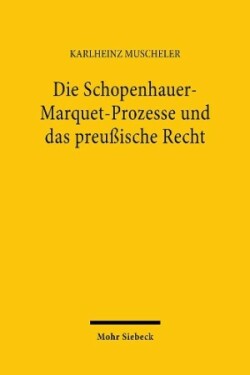 KARLHEINZ MUSCHELER

Die Schopenhauer-Marquet-Prozesse und das preußische Recht

Mohr Siebeck